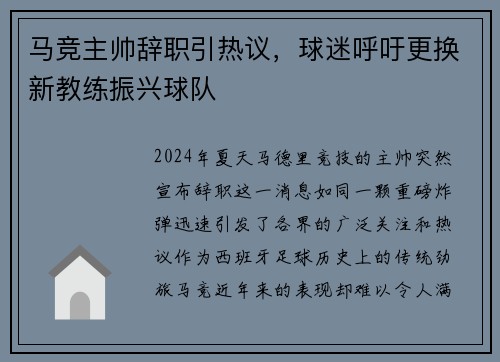 马竞主帅辞职引热议，球迷呼吁更换新教练振兴球队

2024年夏天马德里竞技的主帅突然宣布辞职这一消息如同一颗重磅炸弹迅速引发了各界的广泛关注和热议作为西班牙足球历史上的传统劲旅马竞近年来的表现却难以令人满